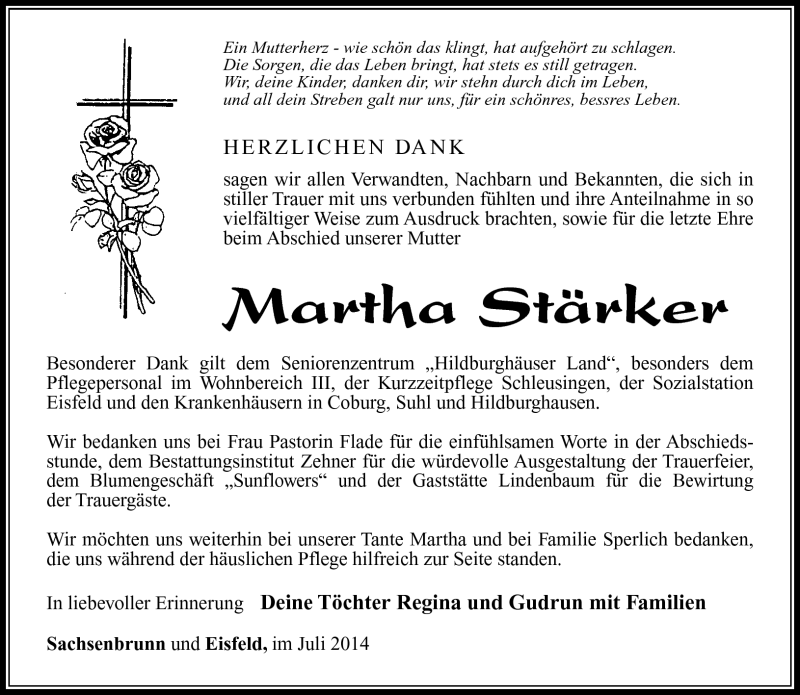 Ein Mutterherz - wie schön das klingt, hat aufgehört zu schlagen.
Die Sorgen, die das Leben bringt, hat stets es still getragen.
Wir, deine Kinder, danken dir, wir stehn durch dich im Leben,
und all dein Streben galt nur uns, für ein schönres, bessres Leben.

HERZLICHEN DANK

sagen wir allen Verwandten, Nachbarn und Bekannten, die sich in stiller Trauer mit uns verbunden fühlten und ihre Anteilnahme in so vielfältiger Weise zum Ausdruck brachten, sowie für die letzte Ehre beim Abschied unserer Mutter

Martha Stärker

Besonderer Dank gilt dem Seniorenzentrum „Hildburghäuser Land“, besonders dem Pflegepersonal im Wohnbereich III, der Kurzzeitpflege Schleusingen, der Sozialstation Eisfeld und den Krankenhäusern in Coburg, Suhl und Hildburghausen.

Wir bedanken uns bei Frau Pastorin Flade für die einfühlsamen Worte in der Abschiedsstunde, dem Bestattungsinstitut Zehner für die würdevolle Ausgestaltung der Trauerfeier, dem Blumengeschäft „Sunflowers“ und der Gaststätte Lindenbaum für die Bewirtung der Trauergäste.

Wir möchten uns weiterhin bei unserer Tante Martha und bei Familie Sperlich bedanken, die uns während der häuslichen Pflege hilfreich zur Seite standen.

In liebevoller Erinnerung Deine Töchter Regina und Gudrun mit Familien

Sachsenbrunn und Eisfeld, im Juli 2014